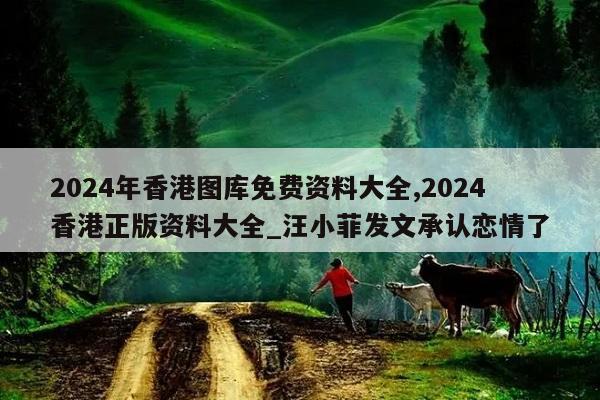 2024年香港图库免费资料大全,2024香港正版资料大全_汪小菲发文承认恋情了